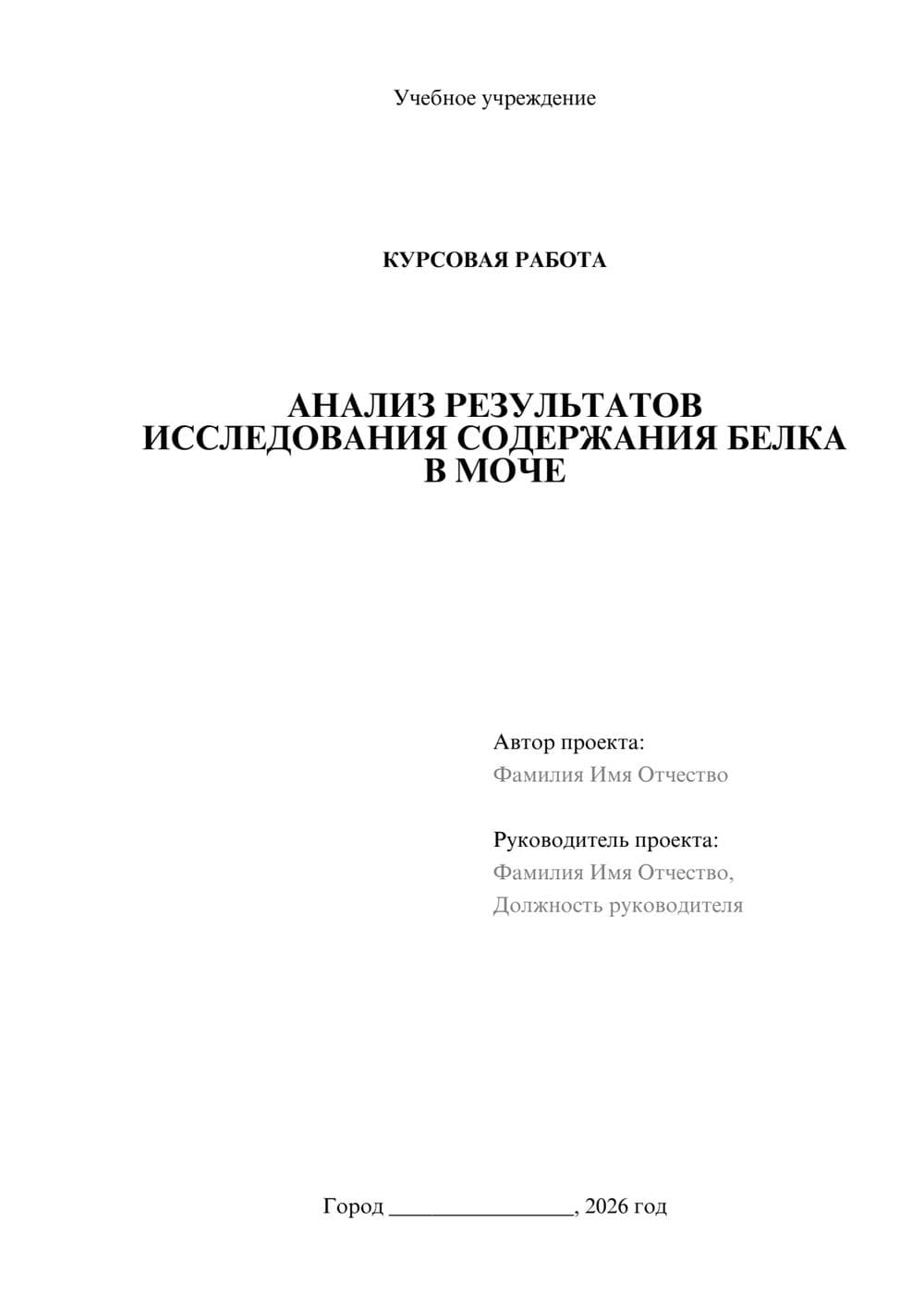 Учебное учреждение

КУРСОВАЯ РАБОТА

АНАЛИЗ РЕЗУЛЬТАТОВ ИССЛЕДОВАНИЯ СОДЕРЖАНИЯ БЕЛКА В МОЧЕ

Автор проекта:
Фамилия Имя Отчество

Руководитель проекта:
Фамилия Имя Отчество,
Должность руководителя

Город ________________, 2026 год